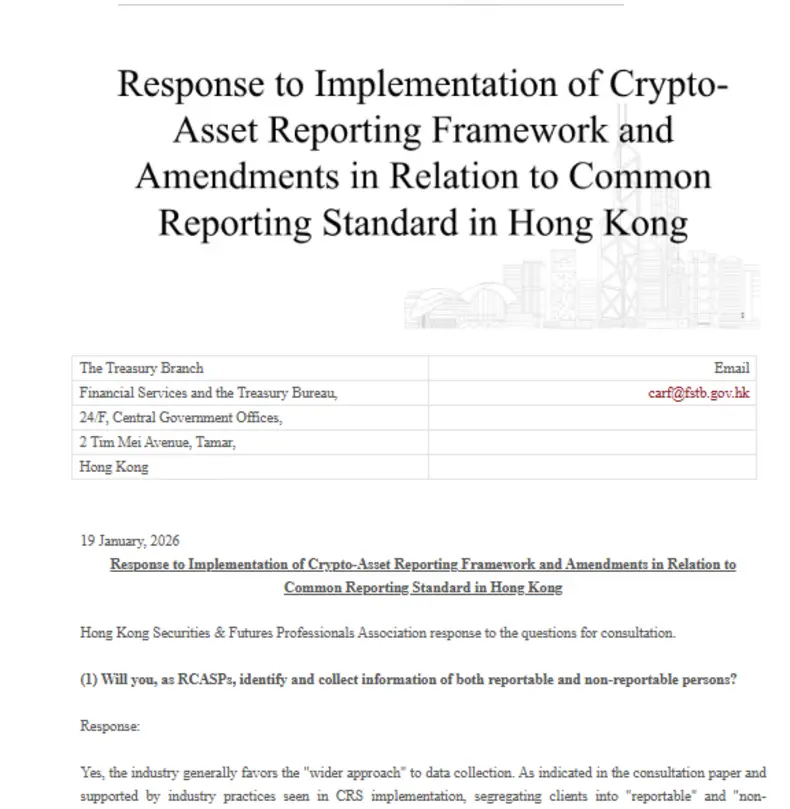 Response to Implementation of Crypto-Asset Reporting Framework and Amendments in Relation to Common Reporting Standard in Hong Kong

| The Treasury Branch | Email |
|---|---|
| Financial Services and the Treasury Bureau, | carf@fstb.gov.hk |
| 24/F, Central Government Offices, | |
| 2 Tim Mei Avenue, Tamar, | |
| Hong Kong | |

19 January, 2026

Response to Implementation of Crypto-Asset Reporting Framework and Amendments in Relation to Common Reporting Standard in Hong Kong

Hong Kong Securities & Futures Professionals Association response to the questions for consultation.

(1) Will you, as RCASPs, identify and collect information of both reportable and non-reportable persons?

Response:

Yes, the industry generally favors the "wider approach" to data collection. As indicated in the consultation paper and supported by industry practices seen in CRS implementation, segregating clients into "reportable" and "non-